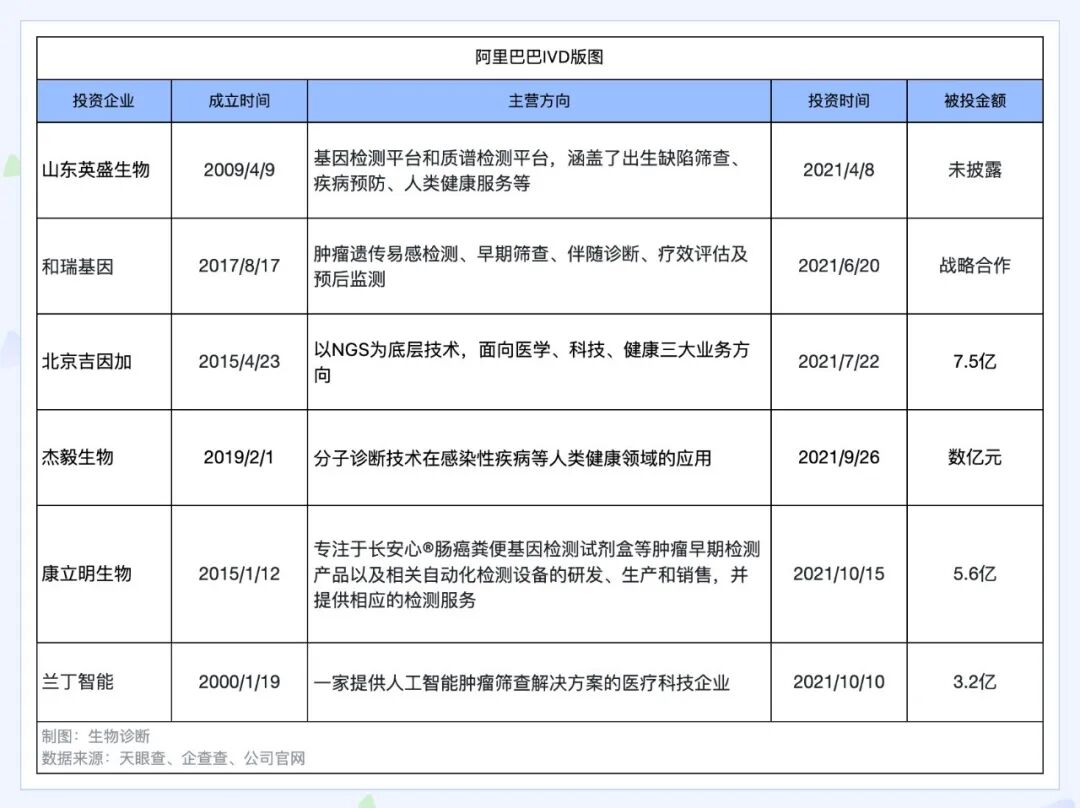 阿里巴巴IVD版图

| 投资企业 | 成立时间 | 主营方向 | 投资时间 | 被投金额 |
|---|---|---|---|---|
| 山东英盛生物 | 2009/4/9 | 基因检测平台和质谱检测平台，涵盖了出生缺陷筛查、疾病预防、人类健康服务等 | 2021/4/8 | 未披露 |
| 和瑞基因 | 2017/8/17 | 肿瘤遗传易感检测、早期筛查、伴随诊断、疗效评估及预后监测 | 2021/6/20 | 战略合作 |
| 北京吉因加 | 2015/4/23 | 以NGS为底层技术，面向医学、科技、健康三大业务方向 | 2021/7/22 | 7.5亿 |
| 杰毅生物 | 2019/2/1 | 分子诊断技术在感染性疾病等人类健康领域的应用 | 2021/9/26 | 数亿元 |
| 康立明生物 | 2015/1/12 | 专注于长安心®肠癌粪便基因检测试剂盒等肿瘤早期检测产品以及相关自动化检测设备的研发、生产和销售，并提供相应的检测服务 | 2021/10/15 | 5.6亿 |
| 兰丁智能 | 2000/1/19 | 一家提供人工智能肿瘤筛查解决方案的医疗科技企业 | 2021/10/10 | 3.2亿 |

制图：生物诊断
数据来源：天眼查、企查查、公司官网